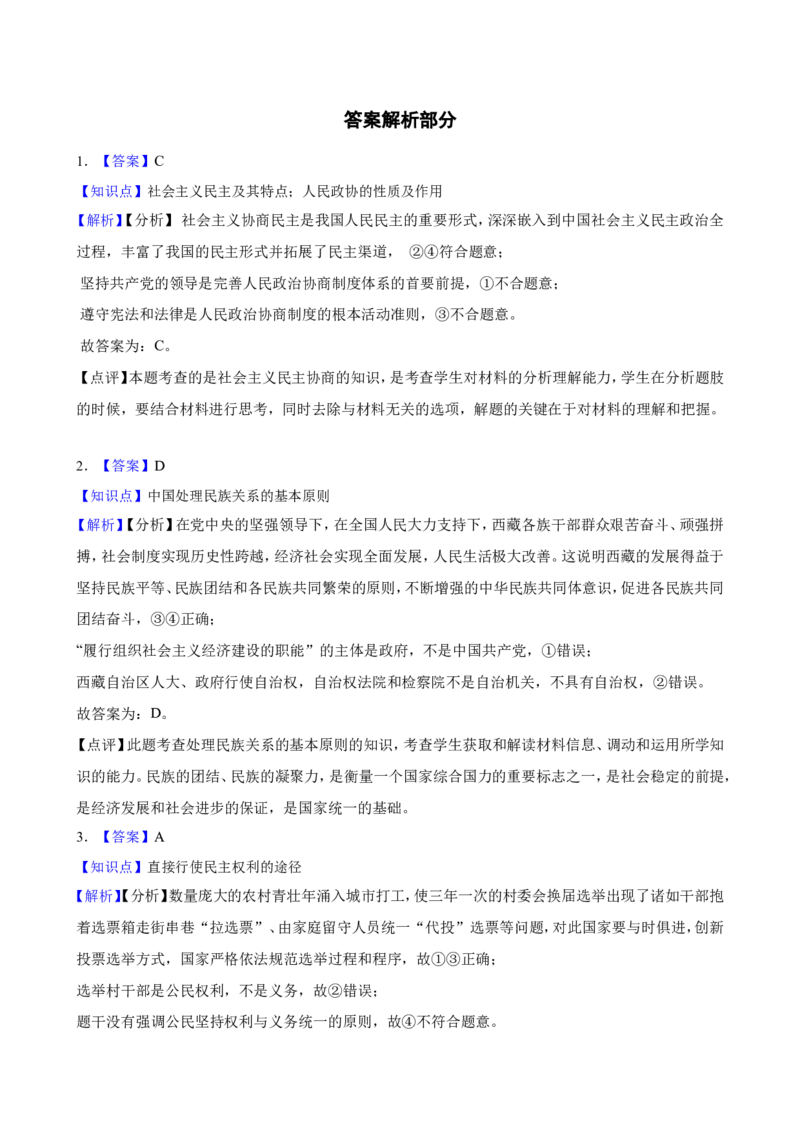 答案解析部分

1.【答案】C

【知识点】社会主义民主及其特点；人民政协的性质及作用

【解析】【分析】社会主义协商民主是我国人民民主的重要形式，深深嵌入到中国社会主义民主政治全过程，丰富了我国的民主形式并拓展了民主渠道，②④符合题意；

坚持共产党的领导是完善人民政治协商制度体系的首要前提，①不合题意；

遵守宪法和法律是人民政治协商制度的根本活动准则，③不合题意。

故答案为：C。

【点评】本题考查的是社会主义民主协商的知识，是考查学生对材料的分析理解能力，学生在分析题肢的时候，要结合材料进行思考，同时去除与材料无关的选项，解题的关键在于对材料的理解和把握。

2.【答案】D

【知识点】中国处理民族关系的基本原则

【解析】【分析】在党中央的坚强领导下，在全国人民大力支持下，西藏各族干部群众艰苦奋斗、顽强拼搏，社会制度实现历史性跨越，经济社会实现全面发展，人民生活极大改善。这说明西藏的发展得益于坚持民族平等、民族团结和各民族共同繁荣的原则，不断增强的中华民族共同体意识，促进各民族共同团结奋斗，③④正确；

“履行组织社会主义经济建设的职能”的主体是政府，不是中国共产党，①错误；

西藏自治区人大、政府行使自治权，自治权法院和检察院不是自治机关，不具有自治权，②错误。

故答案为：D。

【点评】此题考查处理民族关系的基本原则的知识，考查学生获取和解读材料信息、调动和运用所学知识的能力。民族的团结、民族的凝聚力，是衡量一个国家综合国力的重要标志之一，是社会稳定的前提，是经济发展和社会进步的保证，是国家统一的基础。

3.【答案】A

【知识点】直接行使民主权利的途径

【解析】【分析】数量庞大的农村青壮年涌入城市打工，使三年一次的村委会换届选举出现了诸如干部抱着选票箱走街串巷“拉选票”、由家庭留守人员统一“代投”选票等问题，对此国家要与时俱进，创新投票选举方式，国家严格依法规范选举过程和程序，故①③正确；

选举村干部是公民权利，不是义务，故②错误；

题干没有强调公民坚持权利与义务统一的原则，故④不符合题意。